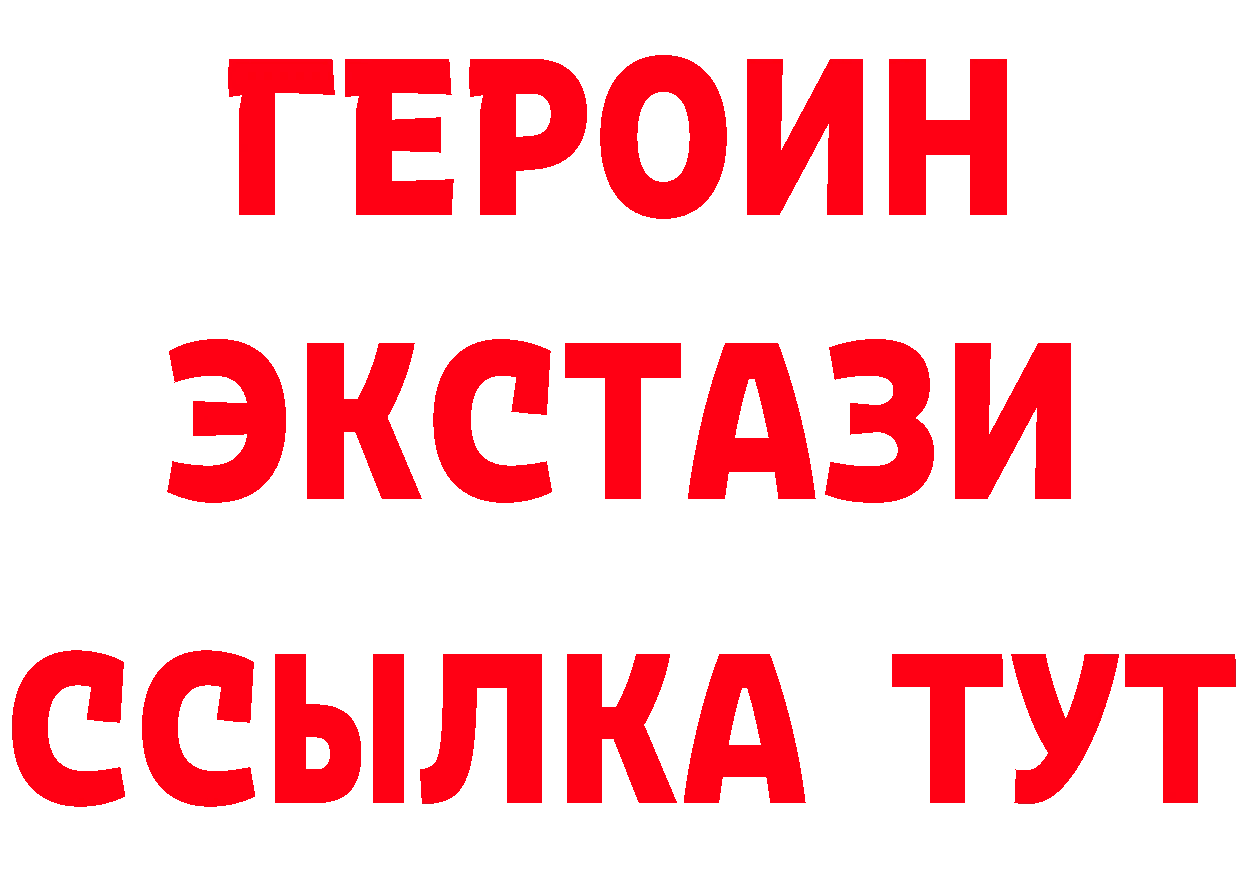 ГЕРОИН
ЭКСТАЗИ
ССЫЛКА ТУТ